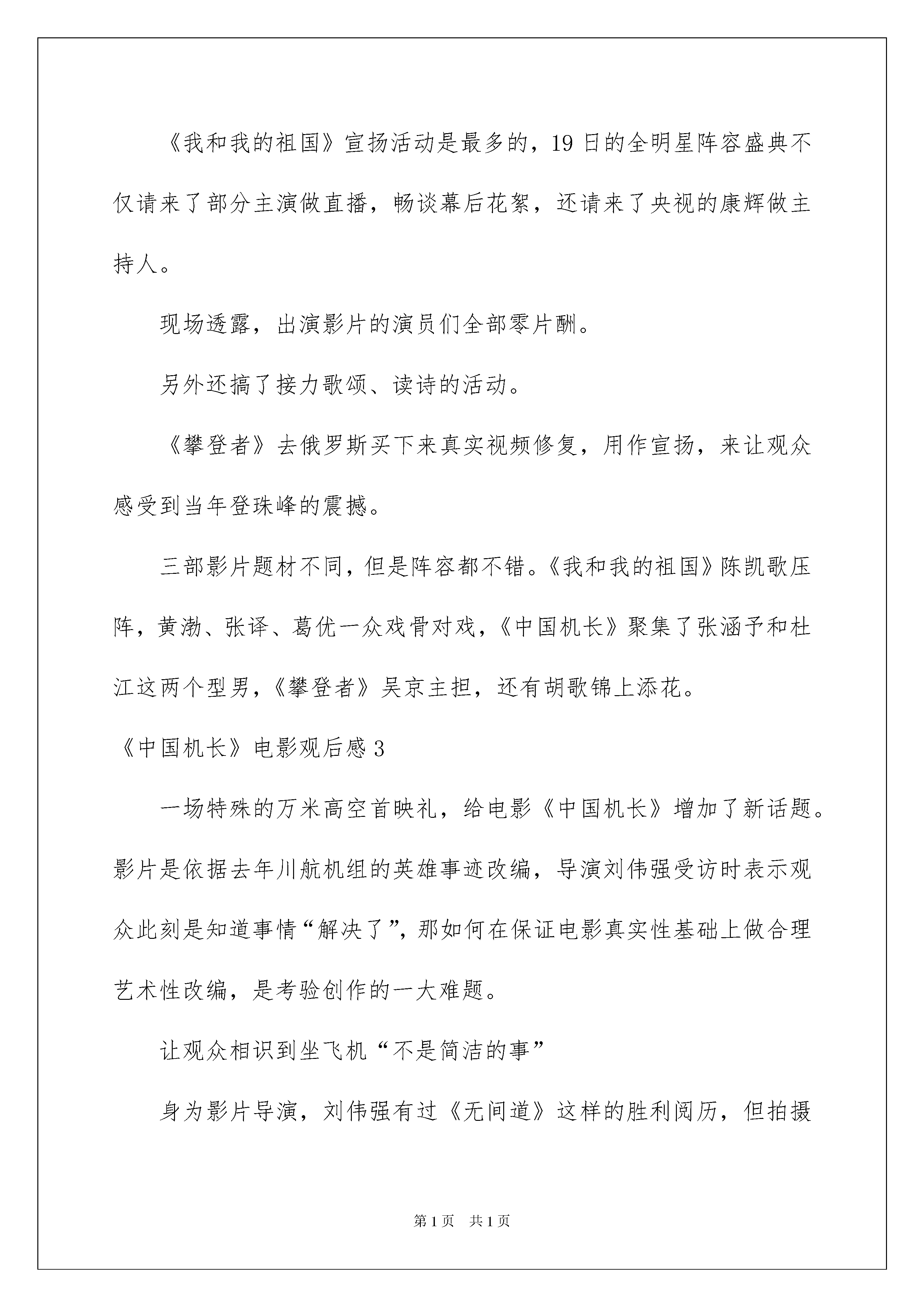 《我和我的祖国》宣扬活动是最多的，19日的全明星阵容盛典不仅请来了部分主演做直播，畅谈幕后花絮，还请来了央视的康辉做主持人。

现场透露，出演影片的演员们全部零片酬。

另外还搞了接力歌颂、读诗的活动。

《攀登者》去俄罗斯买下来真实视频修复，用作宣扬，来让观众感受到当年登珠峰的震撼。

三部影片题材不同，但是阵容都不错。《我和我的祖国》陈凯歌压阵，黄渤、张译、葛优一众戏骨对戏，《中国机长》聚集了张涵予和杜江这两个型男，《攀登者》吴京主担，还有胡歌锦上添花。

《中国机长》电影观后感3

一场特殊的万米高空首映礼，给电影《中国机长》增加了新话题。影片是依据去年川航机组的英雄事迹改编，导演刘伟强受访时表示观众此刻是知道事情“解决了”，那如何在保证电影真实性基础上做合理艺术性改编，是考验创作的一大难题。

让观众相识到坐飞机“不是简洁的事”

身为影片导演，刘伟强有过《无间道》这样的胜利阅历，但拍摄

第1页　共1页